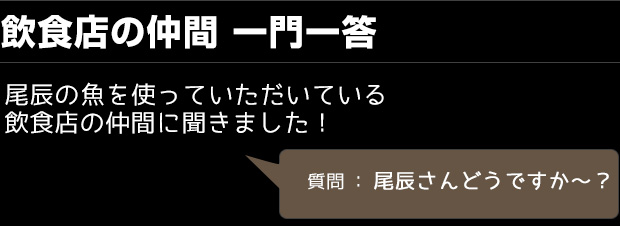 飲食店の仲間 一門一答

尾辰の魚を使っていただいている
飲食店の仲間に聞きました！

質問 ： 尾辰さんどうですか～？